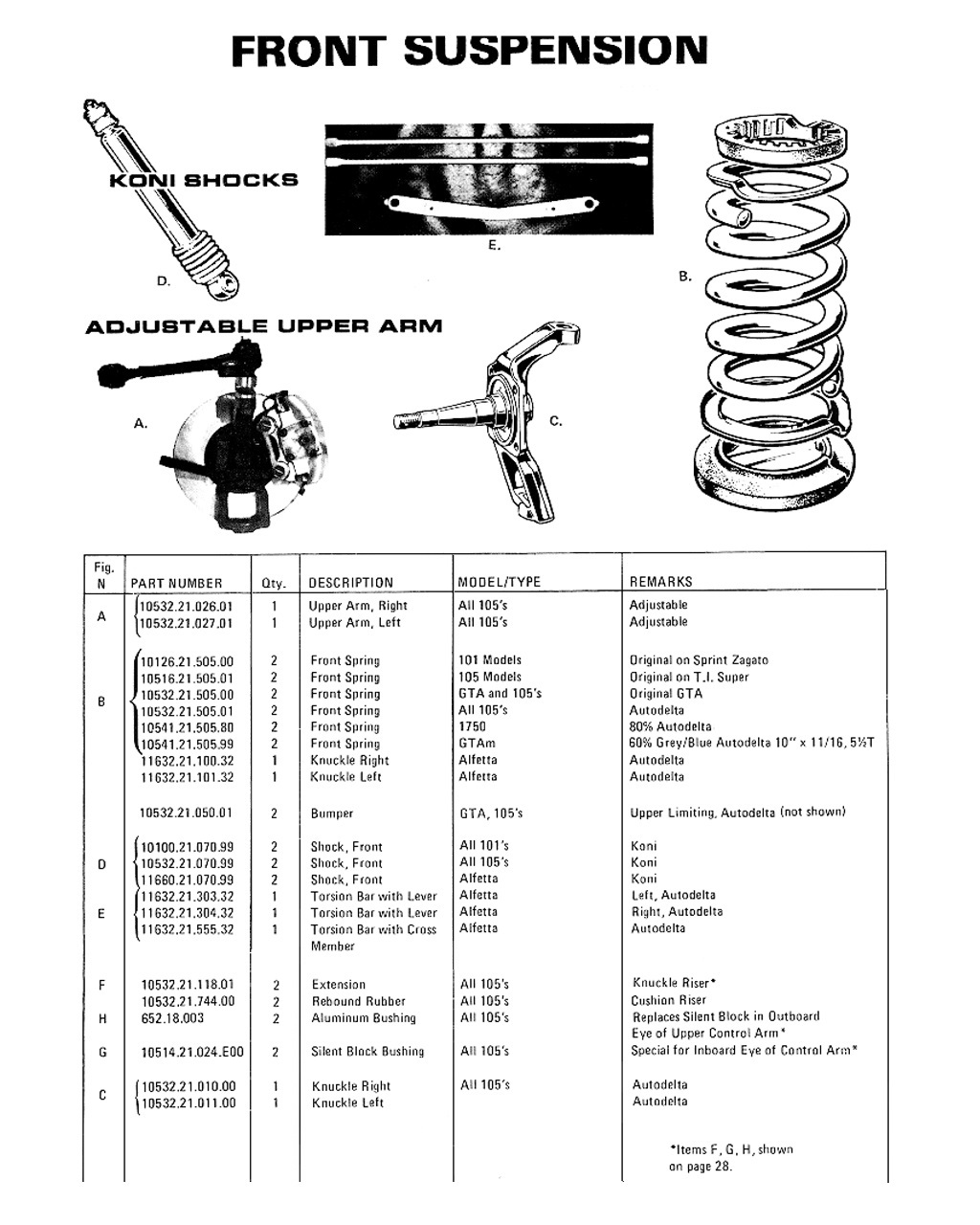 FRONT SUSPENSION

KONI SHOCKS

D.

E.

B.

ADJUSTABLE UPPER ARM

A.

C.

| Fig. N | PART NUMBER | Qty. | DESCRIPTION | MODEL/TYPE | REMARKS |
|---|---|---|---|---|---|
| A | 10532.21.026.01 | 1 | Upper Arm, Right | All 105's | Adjustable |
| | 10532.21.027.01 | 1 | Upper Arm, Left | All 105's | Adjustable |
| B | 10126.21.505.00 | 2 | Front Spring | 101 Models | Original on Sprint Zagato |
| | 10516.21.505.01 | 2 | Front Spring | 105 Models | Original on T.I. Super |
| | 10532.21.505.00 | 2 | Front Spring | GTA and 105's | Original GTA |
| | 10532.21.505.01 | 2 | Front Spring | All 105's | Autodelta |
| | 10541.21.505.80 | 2 | Front Spring | 1750 | 80% Autodelta |
| | 10541.21.505.99 | 2 | Front Spring | GTAm | 60% Grey/Blue Autodelta 10" x 11/16, 5½T |
| | 11632.21.100.32 | 1 | Knuckle Right | Alfetta | Autodelta |
| | 11632.21.101.32 | 1 | Knuckle Left | Alfetta | Autodelta |
| | 10532.21.050.01 | 2 | Bumper | GTA, 105's | Upper Limiting, Autodelta (not shown) |
| D | 10100.21.070.99 | 2 | Shock, Front | All 101's | Koni |
| | 10532.21.070.99 | 2 | Shock, Front | All 105's | Koni |
| | 11660.21.070.99 | 2 | Shock, Front | Alfetta | Koni |
| E | 11632.21.303.32 | 1 | Torsion Bar with Lever | Alfetta | Left, Autodelta |
| | 11632.21.304.32 | 1 | Torsion Bar with Lever | Alfetta | Right, Autodelta |
| | 11632.21.555.32 | 1 | Torsion Bar with Cross Member | Alfetta | Autodelta |
| F | 10532.21.118.01 | 2 | Extension | All 105's | Knuckle Riser* |
| | 10532.21.744.00 | 2 | Rebound Rubber | All 105's | Cushion Riser |
| H | 652.18.003 | 2 | Aluminum Bushing | All 105's | Replaces Silent Block in Outboard Eye of Upper Control Arm* |
| G | 10514.21.024.E00 | 2 | Silent Block Bushing | All 105's | Special for Inboard Eye of Control Arm* |
| C | 10532.21.010.00 | 1 | Knuckle Right | All 105's | Autodelta |
| | 10532.21.011.00 | 1 | Knuckle Left | | Autodelta |

*Items F, G, H, shown on page 28.